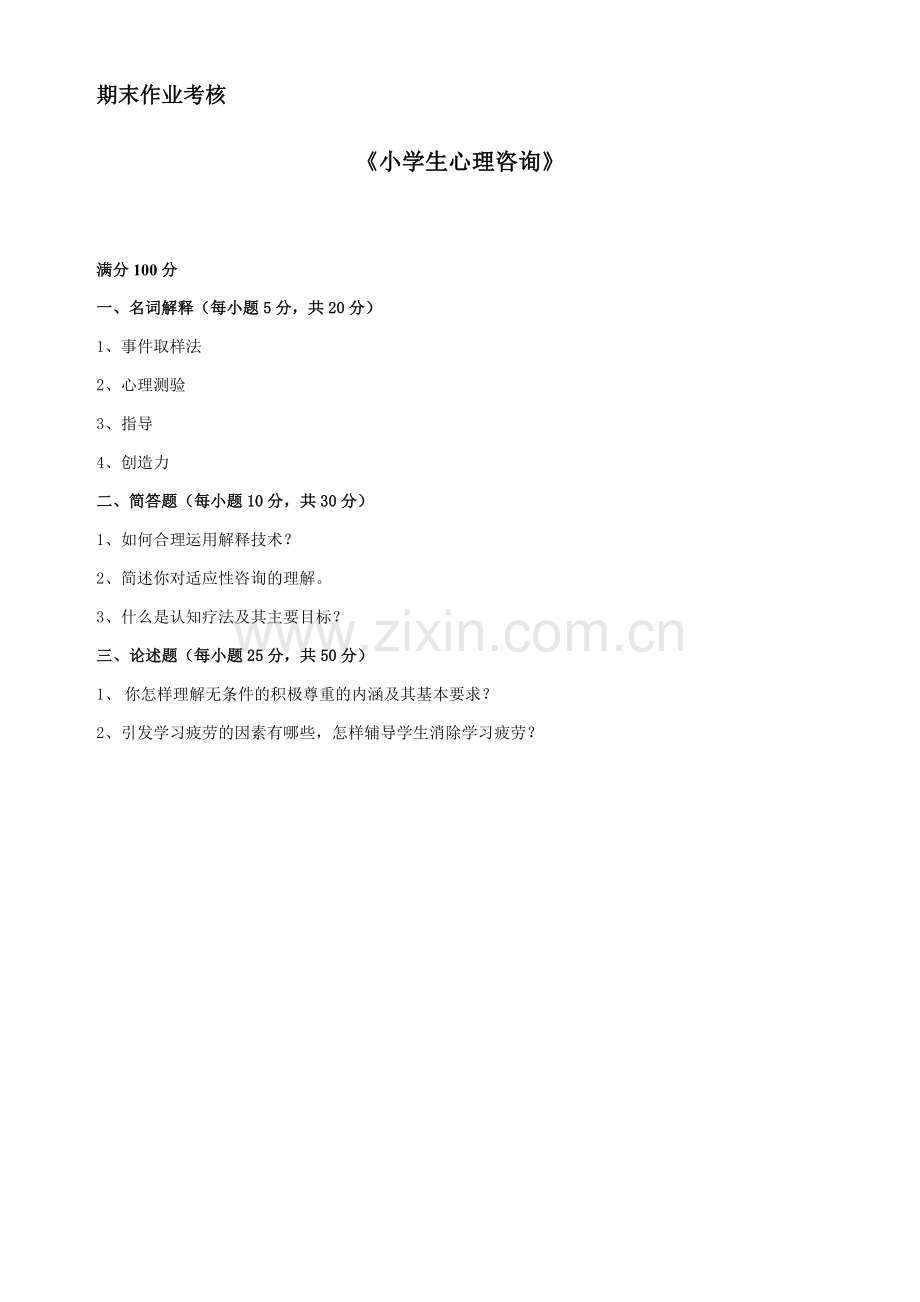 期末作业考核

《小学生心理咨询》

满分 100 分

一、名词解释（每小题 5 分，共 20 分）

1、事件取样法

2、心理测验

3、指导

4、创造力

二、简答题（每小题 10 分，共 30 分）

1、如何合理运用解释技术？

2、简述你对适应性咨询的理解。

3、什么是认知疗法及其主要目标？

www.zixin.com.cn

三、论述题（每小题 25 分，共 50 分）

1、 你怎样理解无条件的积极尊重的内涵及其基本要求？

2、引发学习疲劳的因素有哪些，怎样辅导学生消除学习疲劳？